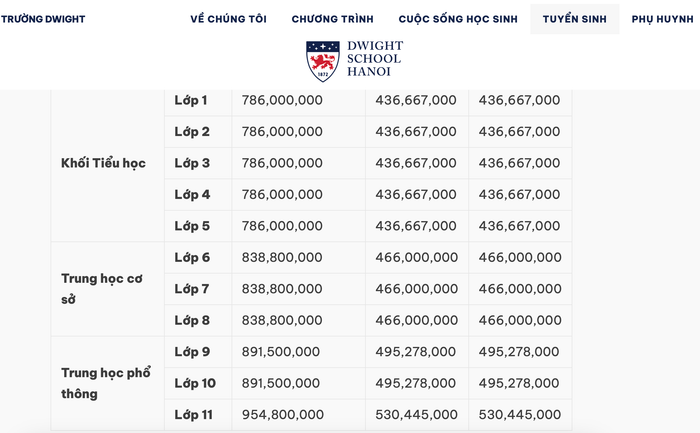 TRƯỜNG DWIGHT VỀ CHÚNG TÔI CHƯƠNG TRÌNH CUỘC SỐNG HỌC SINH TUYỂN SINH PHỤ HUYNH

DWIGHT SCHOOL HANOI

1872

| | | | | |
|---|---|---|---|---|
| Khối Tiểu học | Lớp 1 | 786,000,000 | 436,667,000 | 436,667,000 |
| | Lớp 2 | 786,000,000 | 436,667,000 | 436,667,000 |
| | Lớp 3 | 786,000,000 | 436,667,000 | 436,667,000 |
| | Lớp 4 | 786,000,000 | 436,667,000 | 436,667,000 |
| | Lớp 5 | 786,000,000 | 436,667,000 | 436,667,000 |
| Trung học cơ sở | Lớp 6 | 838,800,000 | 466,000,000 | 466,000,000 |
| | Lớp 7 | 838,800,000 | 466,000,000 | 466,000,000 |
| | Lớp 8 | 838,800,000 | 466,000,000 | 466,000,000 |
| Trung học phổ thông | Lớp 9 | 891,500,000 | 495,278,000 | 495,278,000 |
| | Lớp 10 | 891,500,000 | 495,278,000 | 495,278,000 |
| | Lớp 11 | 954,800,000 | 530,445,000 | 530,445,000 |